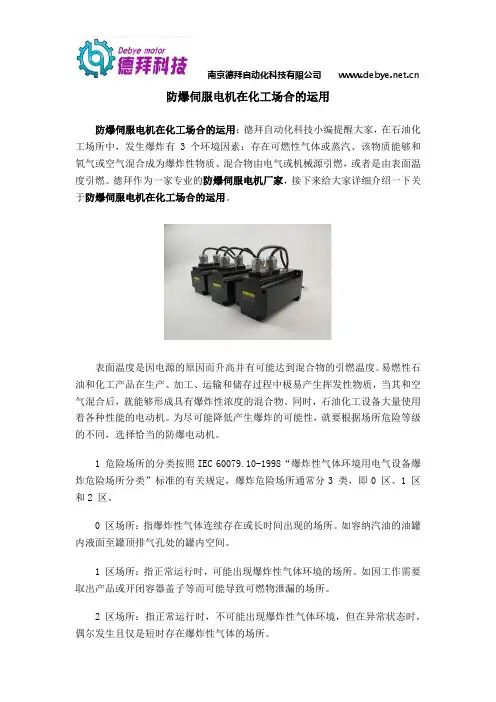 Debye motor
德拜科技

南京德拜自动化科技有限公司 www.debye.net.cn

防爆伺服电机在化工场合的运用

防爆伺服电机在化工场合的运用：德拜自动化科技小编提醒大家，在石油化工场所中，发生爆炸有 3 个环境因素：存在可燃性气体或蒸汽、该物质能够和氧气或空气混合成为爆炸性物质、混合物由电气或机械源引燃，或者是由表面温度引燃。德拜作为一家专业的防爆伺服电机厂家，接下来给大家详细介绍一下关于防爆伺服电机在化工场合的运用。

表面温度是因电源的原因而升高并有可能达到混合物的引燃温度。易燃性石油和化工产品在生产、加工、运输和储存过程中极易产生挥发性物质，当其和空气混合后，就能够形成具有爆炸性浓度的混合物。同时，石油化工设备大量使用着各种性能的电动机。为尽可能降低产生爆炸的可能性，就要根据场所危险等级的不同，选择恰当的防爆电动机。

1 危险场所的分类按照 IEC 60079.10-1998“爆炸性气体环境用电气设备爆炸危险场所分类”标准的有关规定，爆炸危险场所通常分 3 类，即 0 区、1 区和 2 区。

0 区场所：指爆炸性气体连续存在或长时间出现的场所。如容纳汽油的油罐内液面至罐顶排气孔处的罐内空间。

1 区场所：指正常运行时，可能出现爆炸性气体环境的场所。如因工作需要取出产品或开闭容器盖子等而可能导致可燃物泄漏的场所。

2 区场所：指正常运行时，不可能出现爆炸性气体环境，但在异常状态时，偶尔发生且仅是短时存在爆炸性气体的场所。